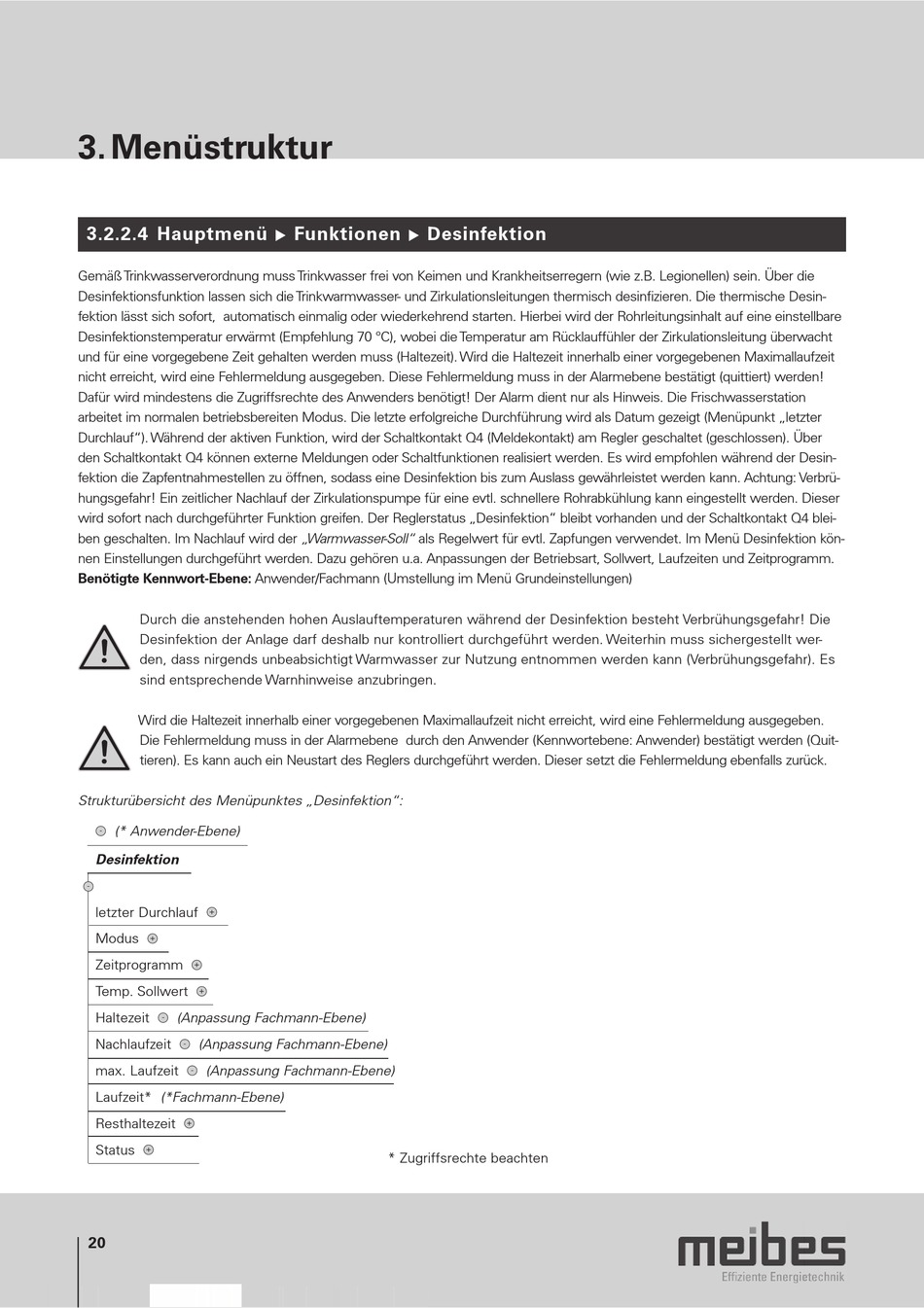 3. Menüstruktur

3.2.2.4 Hauptmenü ▶ Funktionen ▶ Desinfektion

Gemäß Trinkwasserverordnung muss Trinkwasser frei von Keimen und Krankheitserregern (wie z.B. Legionellen) sein. Über die Desinfektionsfunktion lassen sich die Trinkwarmwasser- und Zirkulationsleitungen thermisch desinfizieren. Die thermische Desinfektion lässt sich sofort, automatisch einmalig oder wiederkehrend starten. Hierbei wird der Rohrleitungsinhalt auf eine einstellbare Desinfektionstemperatur erwärmt (Empfehlung 70 °C), wobei die Temperatur am Rücklauffühler der Zirkulationsleitung überwacht und für eine vorgegebene Zeit gehalten werden muss (Haltezeit). Wird die Haltezeit innerhalb einer vorgegebenen Maximallaufzeit nicht erreicht, wird eine Fehlermeldung ausgegeben. Diese Fehlermeldung muss in der Alarmebene bestätigt (quittiert) werden! Dafür wird mindestens die Zugriffsrechte des Anwenders benötigt! Der Alarm dient nur als Hinweis. Die Frischwasserstation arbeitet im normalen betriebsbereiten Modus. Die letzte erfolgreiche Durchführung wird als Datum gezeigt (Menüpunkt „letzter Durchlauf“). Während der aktiven Funktion, wird der Schaltkontakt Q4 (Meldekontakt) am Regler geschaltet (geschlossen). Über den Schaltkontakt Q4 können externe Meldungen oder Schaltfunktionen realisiert werden. Es wird empfohlen während der Desinfektion die Zapfentnahmestellen zu öffnen, sodass eine Desinfektion bis zum Auslass gewährleistet werden kann. Achtung: Verbrühungsgefahr! Ein zeitlicher Nachlauf der Zirkulationspumpe für eine evtl. schnellere Rohrabkühlung kann eingestellt werden. Dieser wird sofort nach durchgeführter Funktion greifen. Der Reglerstatus „Desinfektion“ bleibt vorhanden und der Schaltkontakt Q4 bleiben geschalten. Im Nachlauf wird der „Warmwasser-Soll“ als Regelwert für evtl. Zapfungen verwendet. Im Menü Desinfektion können Einstellungen durchgeführt werden. Dazu gehören u.a. Anpassungen der Betriebsart, Sollwert, Laufzeiten und Zeitprogramm.
Benötigte Kennwort-Ebene: Anwender/Fachmann (Umstellung im Menü Grundeinstellungen)

Durch die anstehenden hohen Auslauftemperaturen während der Desinfektion besteht Verbrühungsgefahr! Die Desinfektion der Anlage darf deshalb nur kontrolliert durchgeführt werden. Weiterhin muss sichergestellt werden, dass nirgends unbeabsichtigt Warmwasser zur Nutzung entnommen werden kann (Verbrühungsgefahr). Es sind entsprechende Warnhinweise anzubringen.

Wird die Haltezeit innerhalb einer vorgegebenen Maximallaufzeit nicht erreicht, wird eine Fehlermeldung ausgegeben. Die Fehlermeldung muss in der Alarmebene durch den Anwender (Kennwortebene: Anwender) bestätigt werden (Quittieren). Es kann auch ein Neustart des Reglers durchgeführt werden. Dieser setzt die Fehlermeldung ebenfalls zurück.

Strukturübersicht des Menüpunktes „Desinfektion“:

(* Anwender-Ebene)
Desinfektion
letzter Durchlauf
Modus
Zeitprogramm
Temp. Sollwert
Haltezeit (Anpassung Fachmann-Ebene)
Nachlaufzeit (Anpassung Fachmann-Ebene)
max. Laufzeit (Anpassung Fachmann-Ebene)
Laufzeit* (*Fachmann-Ebene)
Resthaltezeit
Status

* Zugriffsrechte beachten

20

meibes
Effiziente Energietechnik